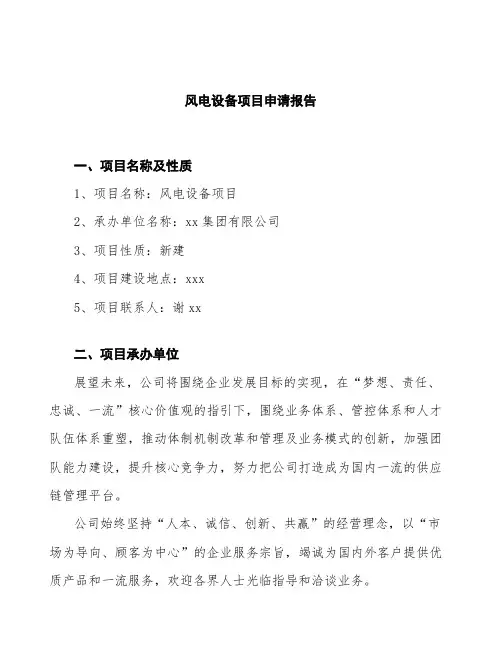 风电设备项目申请报告

一、项目名称及性质

1、项目名称：风电设备项目

2、承办单位名称：xx 集团有限公司

3、项目性质：新建

4、项目建设地点：xxx

5、项目联系人：谢 xx

二、项目承办单位

展望未来，公司将围绕企业发展目标的实现，在“梦想、责任、忠诚、一流”核心价值观的指引下，围绕业务体系、管控体系和人才队伍体系重塑，推动体制机制改革和管理及业务模式的创新，加强团队能力建设，提升核心竞争力，努力把公司打造成为国内一流的供应链管理平台。

公司始终坚持“人本、诚信、创新、共赢”的经营理念，以“市场为导向、顾客为中心”的企业服务宗旨，竭诚为国内外客户提供优质产品和一流服务，欢迎各界人士光临指导和洽谈业务。